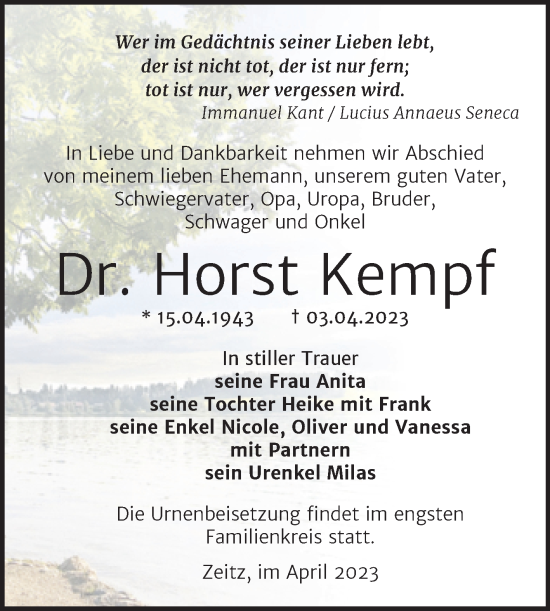 Wer im Gedächtnis seiner Lieben lebt,
der ist nicht tot, der ist nur fern;
tot ist nur, wer vergessen wird.
Immanuel Kant / Lucius Annaeus Seneca

In Liebe und Dankbarkeit nehmen wir Abschied von meinem lieben Ehemann, unserem guten Vater, Schwiegervater, Opa, Uropa, Bruder, Schwager und Onkel

Dr. Horst Kempf

* 15.04.1943 † 03.04.2023

In stiller Trauer
seine Frau Anita
seine Tochter Heike mit Frank
seine Enkel Nicole, Oliver und Vanessa mit Partnern
sein Urenkel Milas

Die Urnenbeisetzung findet im engsten Familienkreis statt.

Zeitz, im April 2023